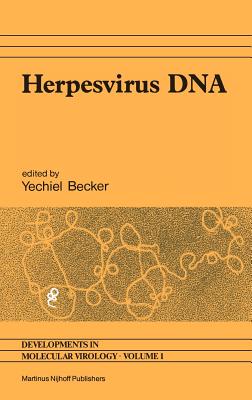 Herpesvirus DNA

edited by
Yechiel Becker

DEVELOPMENTS IN
MOLECULAR VIROLOGY · VOLUME 1

Martinus Nijhoff Publishers